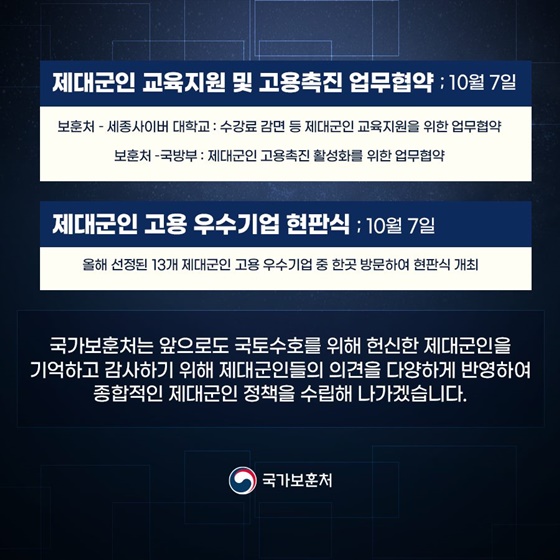 제대군인 교육지원 및 고용촉진 업무협약 ; 10월 7일

보훈처 - 세종사이버 대학교 : 수강료 감면 등 제대군인 교육지원을 위한 업무협약

보훈처 -국방부 : 제대군인 고용촉진 활성화를 위한 업무협약

제대군인 고용 우수기업 현판식 ; 10월 7일

올해 선정된 13개 제대군인 고용 우수기업 중 한곳 방문하여 현판식 개최

국가보훈처는 앞으로도 국토수호를 위해 헌신한 제대군인을 기억하고 감사하기 위해 제대군인들의 의견을 다양하게 반영하여 종합적인 제대군인 정책을 수립해 나가겠습니다.

국가보훈처